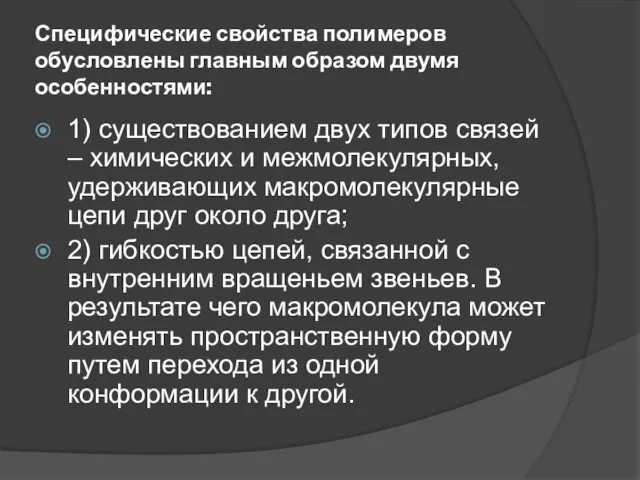 Специфические свойства полимеров обусловлены главным образом двумя особенностями:

1) существованием двух типов связей – химических и межмолекулярных, удерживающих макромолекулярные цепи друг около друга;

2) гибкостью цепей, связанной с внутренним вращеньем звеньев. В результате чего макромолекула может изменять пространственную форму путем перехода из одной конформации к другой.